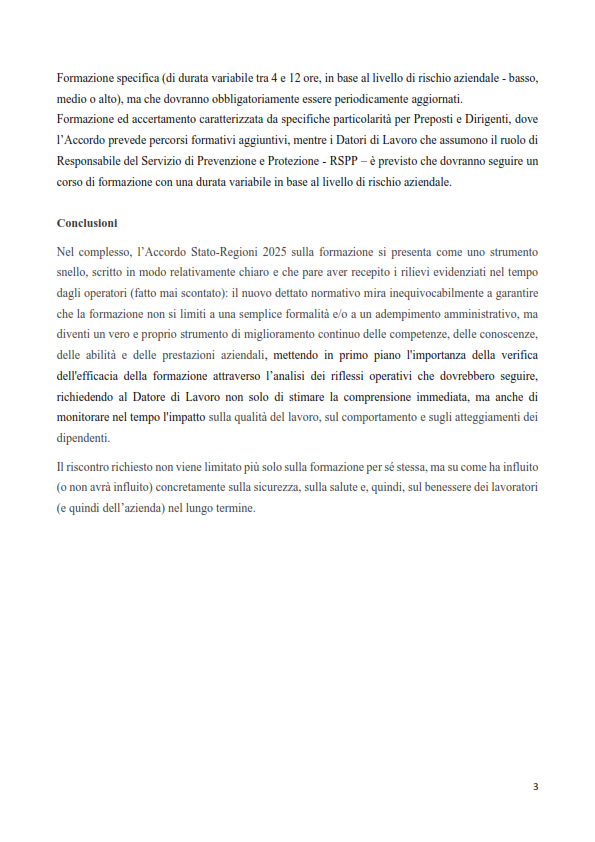 Formazione specifica (di durata variabile tra 4 e 12 ore, in base al livello di rischio aziendale - basso, medio o alto), ma che dovranno obbligatoriamente essere periodicamente aggiornati.
Formazione ed accertamento caratterizzata da specifiche particolarità per Preposti e Dirigenti, dove l'Accordo prevede percorsi formativi aggiuntivi, mentre i Datori di Lavoro che assumono il ruolo di Responsabile del Servizio di Prevenzione e Protezione - RSPP – è previsto che dovranno seguire un corso di formazione con una durata variabile in base al livello di rischio aziendale.

Conclusioni

Nel complesso, l'Accordo Stato-Regioni 2025 sulla formazione si presenta come uno strumento snello, scritto in modo relativamente chiaro e che pare aver recepito i rilievi evidenziati nel tempo dagli operatori (fatto mai scontato): il nuovo dettato normativo mira inequivocabilmente a garantire che la formazione non si limiti a una semplice formalità e/o a un adempimento amministrativo, ma diventi un vero e proprio strumento di miglioramento continuo delle competenze, delle conoscenze, delle abilità e delle prestazioni aziendali, mettendo in primo piano l'importanza della verifica dell'efficacia della formazione attraverso l'analisi dei riflessi operativi che dovrebbero seguire, richiedendo al Datore di Lavoro non solo di stimare la comprensione immediata, ma anche di monitorare nel tempo l'impatto sulla qualità del lavoro, sul comportamento e sugli atteggiamenti dei dipendenti.

Il riscontro richiesto non viene limitato più solo sulla formazione per sé stessa, ma su come ha influito (o non avrà influito) concretamente sulla sicurezza, sulla salute e, quindi, sul benessere dei lavoratori (e quindi dell'azienda) nel lungo termine.

3